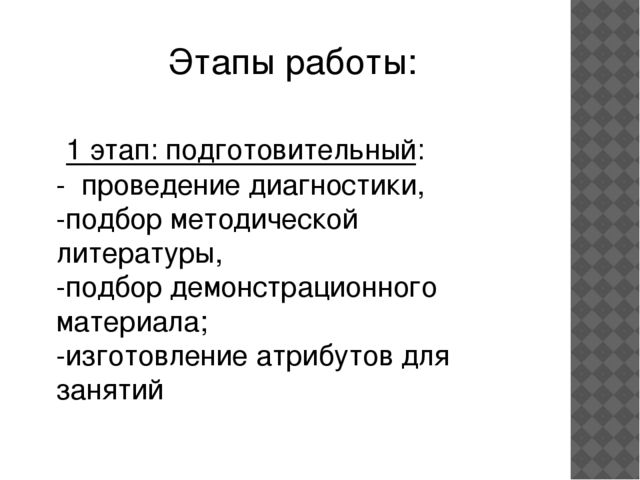 Этапы работы:

1 этап: подготовительный:
- проведение диагностики,
-подбор методической литературы,
-подбор демонстрационного материала;
-изготовление атрибутов для занятий